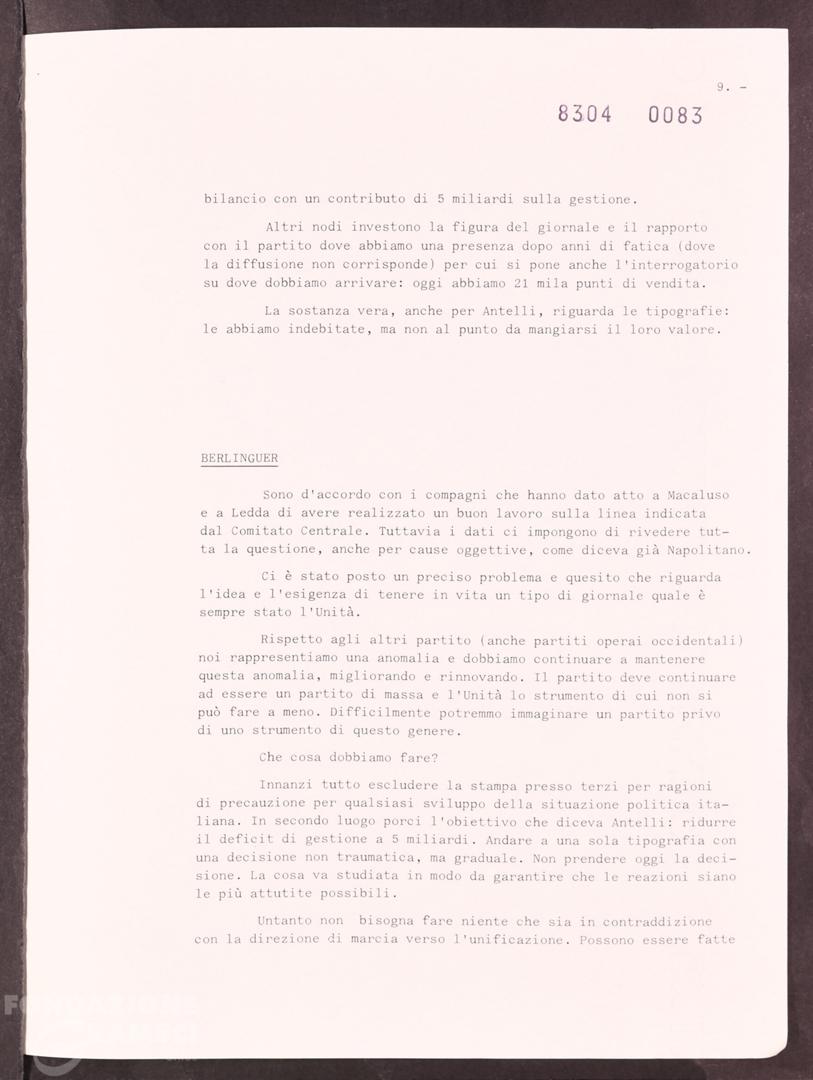 9. -

8304 0083

bilancio con un contributo di 5 miliardi sulla gestione.

Altri nodi investono la figura del giornale e il rapporto con il partito dove abbiamo una presenza dopo anni di fatica (dove la diffusione non corrisponde) per cui si pone anche l'interrogatorio su dove dobbiamo arrivare: oggi abbiamo 21 mila punti di vendita.

La sostanza vera, anche per Antelli, riguarda le tipografie: le abbiamo indebitate, ma non al punto da mangiarsi il loro valore.

BERLINGUER

Sono d'accordo con i compagni che hanno dato atto a Macaluso e a Ledda di avere realizzato un buon lavoro sulla linea indicata dal Comitato Centrale. Tuttavia i dati ci impongono di rivedere tutta la questione, anche per cause oggettive, come diceva già Napolitano.

Ci è stato posto un preciso problema e quesito che riguarda l'idea e l'esigenza di tenere in vita un tipo di giornale quale è sempre stato l'Unità.

Rispetto agli altri partito (anche partiti operai occidentali) noi rappresentiamo una anomalia e dobbiamo continuare a mantenere questa anomalia, migliorando e rinnovando. Il partito deve continuare ad essere un partito di massa e l'Unità lo strumento di cui non si può fare a meno. Difficilmente potremmo immaginare un partito privo di uno strumento di questo genere.

Che cosa dobbiamo fare?

Innanzi tutto escludere la stampa presso terzi per ragioni di precauzione per qualsiasi sviluppo della situazione politica italiana. In secondo luogo porci l'obiettivo che diceva Antelli: ridurre il deficit di gestione a 5 miliardi. Andare a una sola tipografia con una decisione non traumatica, ma graduale. Non prendere oggi la decisione. La cosa va studiata in modo da garantire che le reazioni siano le più attutite possibili.

Untanto non bisogna fare niente che sia in contraddizione con la direzione di marcia verso l'unificazione. Possono essere fatte